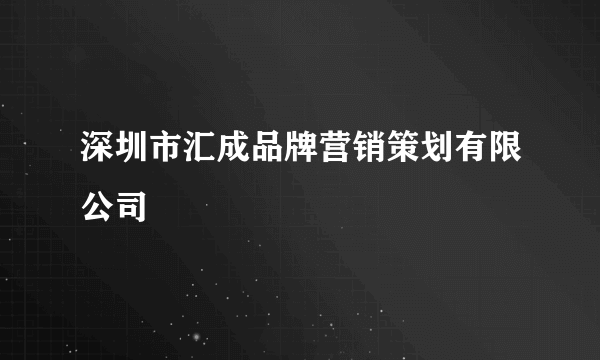 深圳市汇成品牌营销策划有限公司